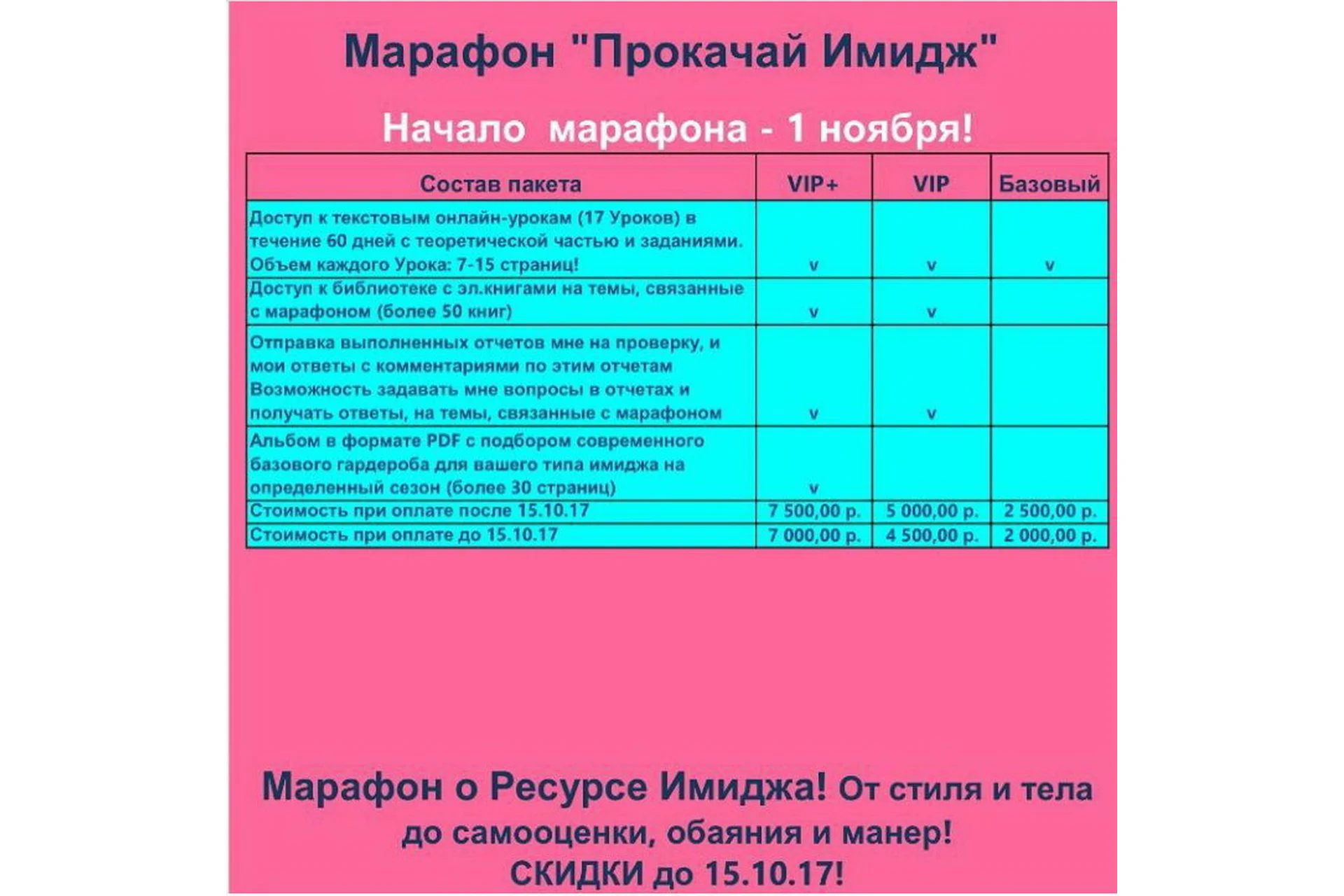 Марафон "Прокачай Имидж"

Начало марафона - 1 ноября!

| Состав пакета | VIP+ | VIP | Базовый |
|---|---|---|---|
| Доступ к текстовым онлайн-урокам (17 Уроков) в течение 60 дней с теоретической частью и заданиями. Объем каждого Урока: 7-15 страниц! | v | v | v |
| Доступ к библиотеке с эл.книгами на темы, связанные с марафоном (более 50 книг) | v | v | |
| Отправка выполненных отчетов мне на проверку, и мои ответы с комментариями по этим отчетам Возможность задавать мне вопросы в отчетах и получать ответы, на темы, связанные с марафоном | v | v | |
| Альбом в формате PDF с подбором современного базового гардероба для вашего типа имиджа на определенный сезон (более 30 страниц) | v | | |
| Стоимость при оплате после 15.10.17 | 7 500,00 р. | 5 000,00 р. | 2 500,00 р. |
| Стоимость при оплате до 15.10.17 | 7 000,00 р. | 4 500,00 р. | 2 000,00 р. |

Марафон о Ресурсе Имиджа! От стиля и тела до самооценки, обаяния и манер!
СКИДКИ до 15.10.17!